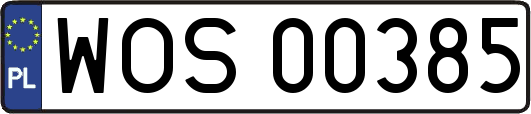 PL
WOS 00385